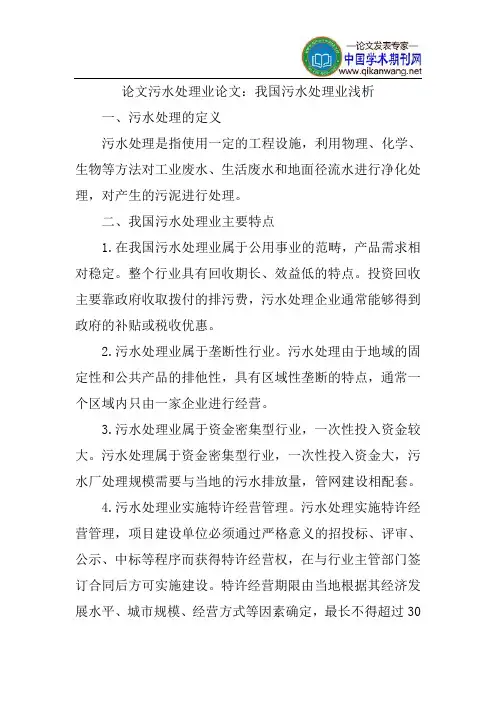 —论文发表专家—
中国学术期刊网
www.qikanwang.net

论文污水处理业论文：我国污水处理业浅析

一、污水处理的定义

污水处理是指使用一定的工程设施，利用物理、化学、生物等方法对工业废水、生活废水和地面径流水进行净化处理，对产生的污泥进行处理。

二、我国污水处理业主要特点

1.在我国污水处理业属于公用事业的范畴，产品需求相对稳定。整个行业具有回收期长、效益低的特点。投资回收主要靠政府收取拨付的排污费，污水处理企业通常能够得到政府的补贴或税收优惠。

2.污水处理业属于垄断性行业。污水处理由于地域的固定性和公共产品的排他性，具有区域性垄断的特点，通常一个区域内只由一家企业进行经营。

3.污水处理业属于资金密集型行业，一次性投入资金较大。污水处理属于资金密集型行业，一次性投入资金大，污水厂处理规模需要与当地的污水排放量，管网建设相配套。

4.污水处理业实施特许经营管理。污水处理实施特许经营管理，项目建设单位必须通过严格意义的招投标、评审、公示、中标等程序而获得特许经营权，在与行业主管部门签订合同后方可实施建设。特许经营期限由当地根据其经济发展水平、城市规模、经营方式等因素确定，最长不得超过30